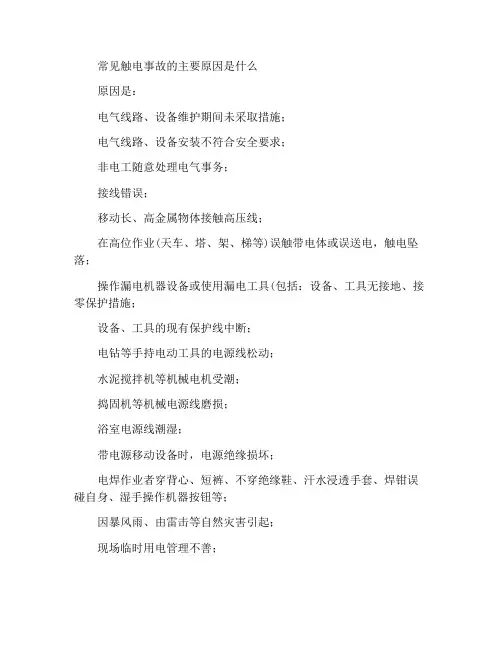 常见触电事故的主要原因是什么

原因是：

电气线路、设备维护期间未采取措施；

电气线路、设备安装不符合安全要求；

非电工随意处理电气事务；

接线错误；

移动长、高金属物体接触高压线；

在高位作业(天车、塔、架、梯等)误触带电体或误送电，触电坠落；

操作漏电机器设备或使用漏电工具(包括：设备、工具无接地、接零保护措施；

设备、工具的现有保护线中断；

电钻等手持电动工具的电源线松动；

水泥搅拌机等机械电机受潮；

捣固机等机械电源线磨损；

浴室电源线潮湿；

带电源移动设备时，电源绝缘损坏；

电焊作业者穿背心、短裤、不穿绝缘鞋、汗水浸透手套、焊钳误碰自身、湿手操作机器按钮等；

因暴风雨、由雷击等自然灾害引起；

现场临时用电管理不善；